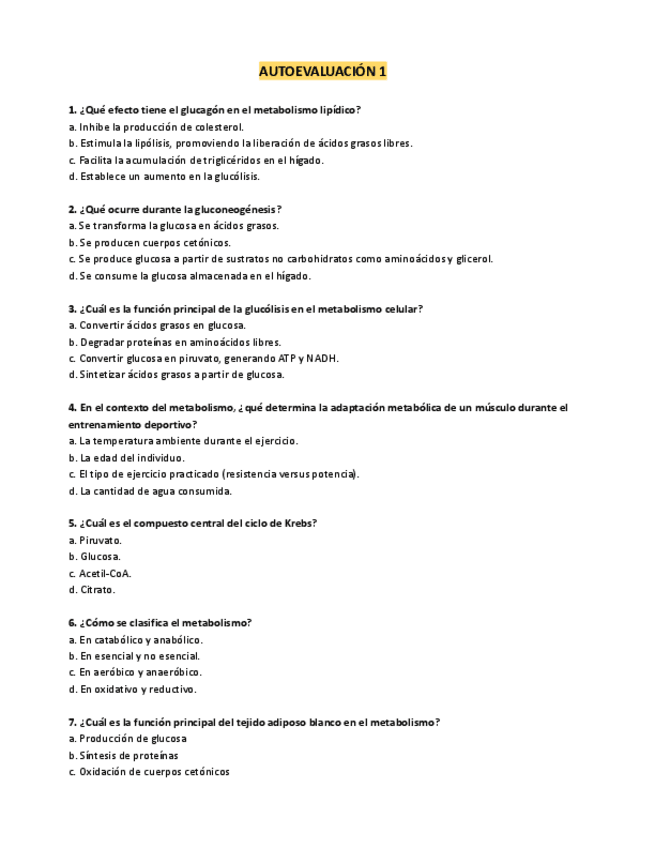 AUTOEVALUACIÓN 1

1. ¿Qué efecto tiene el glucagón en el metabolismo lipídico?
a. Inhibe la producción de colesterol.
b. Estimula la lipólisis, promoviendo la liberación de ácidos grasos libres.
c. Facilita la acumulación de triglicéridos en el hígado.
d. Establece un aumento en la glucólisis.

2. ¿Qué ocurre durante la gluconeogénesis?
a. Se transforma la glucosa en ácidos grasos.
b. Se producen cuerpos cetónicos.
c. Se produce glucosa a partir de sustratos no carbohidratos como aminoácidos y glicerol.
d. Se consume la glucosa almacenada en el hígado.

3. ¿Cuál es la función principal de la glucólisis en el metabolismo celular?
a. Convertir ácidos grasos en glucosa.
b. Degradar proteínas en aminoácidos libres.
c. Convertir glucosa en piruvato, generando ATP y NADH.
d. Sintetizar ácidos grasos a partir de glucosa.

4. En el contexto del metabolismo, ¿qué determina la adaptación metabólica de un músculo durante el entrenamiento deportivo?
a. La temperatura ambiente durante el ejercicio.
b. La edad del individuo.
c. El tipo de ejercicio practicado (resistencia versus potencia).
d. La cantidad de agua consumida.

5. ¿Cuál es el compuesto central del ciclo de Krebs?
a. Piruvato.
b. Glucosa.
c. Acetil-CoA.
d. Citrato.

6. ¿Cómo se clasifica el metabolismo?
a. En catabólico y anabólico.
b. En esencial y no esencial.
c. En aeróbico y anaeróbico.
d. En oxidativo y reductivo.

7. ¿Cuál es la función principal del tejido adiposo blanco en el metabolismo?
a. Producción de glucosa
b. Síntesis de proteínas
c. Oxidación de cuerpos cetónicos